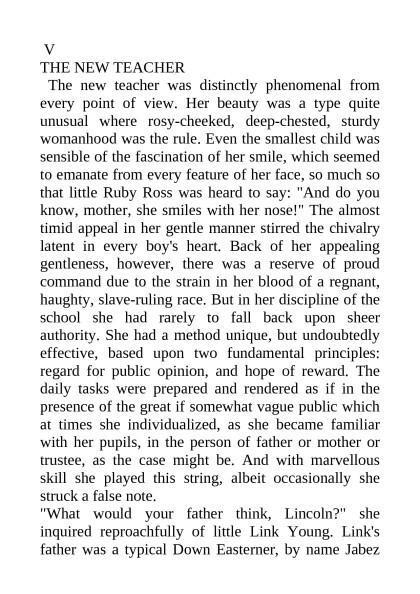 V
THE NEW TEACHER

The new teacher was distinctly phenomenal from every point of view. Her beauty was a type quite unusual where rosy-cheeked, deep-chested, sturdy womanhood was the rule. Even the smallest child was sensible of the fascination of her smile, which seemed to emanate from every feature of her face, so much so that little Ruby Ross was heard to say: "And do you know, mother, she smiles with her nose!" The almost timid appeal in her gentle manner stirred the chivalry latent in every boy's heart. Back of her appealing gentleness, however, there was a reserve of proud command due to the strain in her blood of a regnant, haughty, slave-ruling race. But in her discipline of the school she had rarely to fall back upon sheer authority. She had a method unique, but undoubtedly effective, based upon two fundamental principles: regard for public opinion, and hope of reward. The daily tasks were prepared and rendered as if in the presence of the great if somewhat vague public which at times she individualized, as she became familiar with her pupils, in the person of father or mother or trustee, as the case might be. And with marvellous skill she played this string, albeit occasionally she struck a false note.

"What would your father think, Lincoln?" she inquired reproachfully of little Link Young. Link's father was a typical Down Easterner, by name Jabez